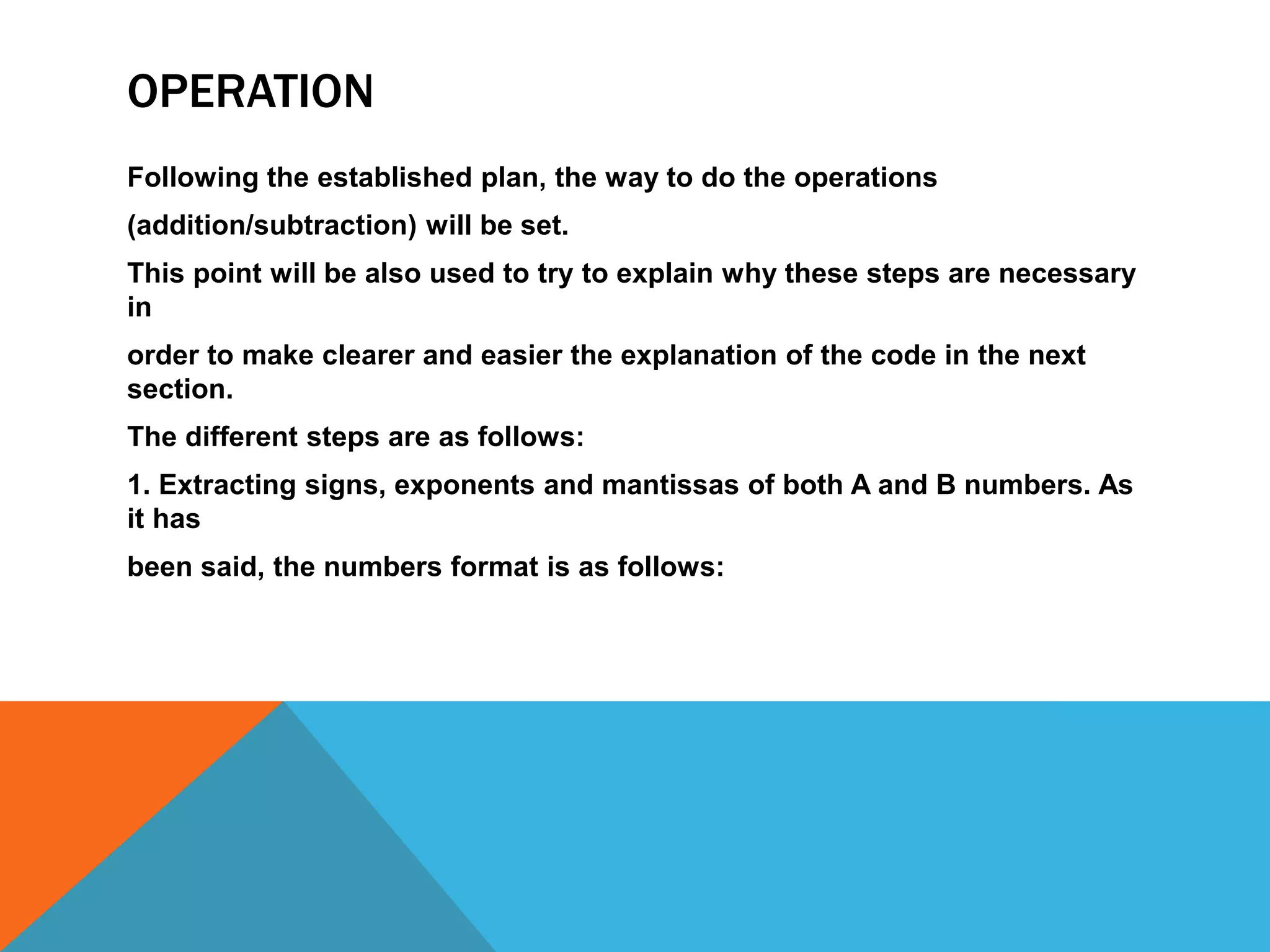 OPERATION

Following the established plan, the way to do the operations

(addition/subtraction) will be set.

This point will be also used to try to explain why these steps are necessary in

order to make clearer and easier the explanation of the code in the next section.

The different steps are as follows:

1. Extracting signs, exponents and mantissas of both A and B numbers. As it has

been said, the numbers format is as follows: